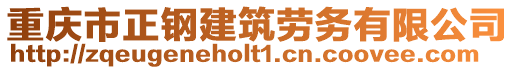 重庆市正钢建筑劳务有限公司
http://zqeugeneholt1.cn.coovee.com